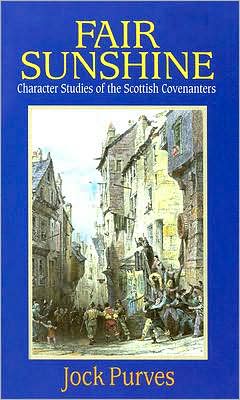 FAIR SUNSHINE

Character Studies of the Scottish Covenanters

Jock Purves